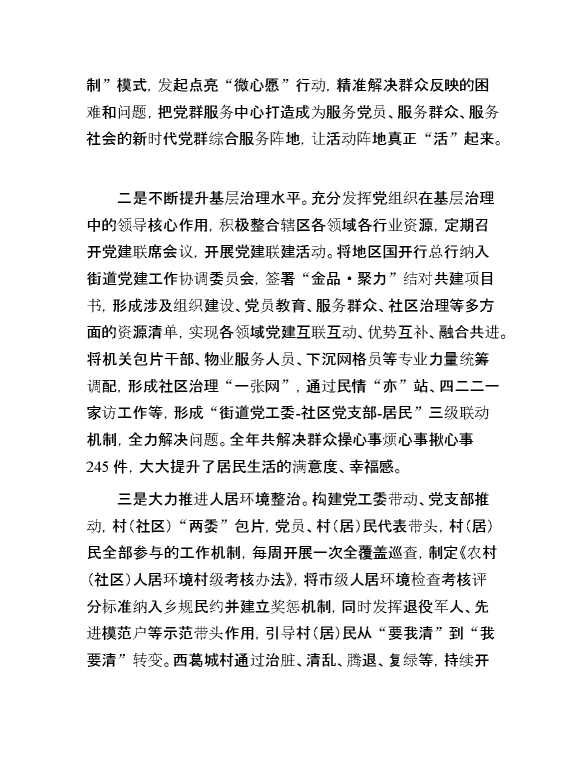 制”模式，发起点亮“微心愿”行动，精准解决群众反映的困难和问题，把党群服务中心打造成为服务党员、服务群众、服务社会的新时代党群综合服务阵地，让活动阵地真正“活”起来。

二是不断提升基层治理水平。充分发挥党组织在基层治理中的领导核心作用，积极整合辖区各领域各行业资源，定期召开党建联席会议，开展党建联建活动。将地区国开行总行纳入街道党建工作协调委员会，签署“金品·聚力”结对共建项目书，形成涉及组织建设、党员教育、服务群众、社区治理等多方面的资源清单，实现各领域党建互联互动、优势互补、融合共进。将机关包片干部、物业服务人员、下沉网格员等专业力量统筹调配，形成社区治理“一张网”，通过民情“亦”站、四二二一家访工作等，形成“街道党工委-社区党支部-居民”三级联动机制，全力解决问题。全年共解决群众操心事烦心事揪心事245件，大大提升了居民生活的满意度、幸福感。

三是大力推进人居环境整治。构建党工委带动、党支部推动，村（社区）“两委”包片，党员、村（居）民代表带头，村（居）民全部参与的工作机制，每周开展一次全覆盖巡查，制定《农村（社区）人居环境村级考核办法》，将市级人居环境检查考核评分标准纳入乡规民约并建立奖惩机制，同时发挥退役军人、先进模范户等示范带头作用，引导村（居）民从“要我清”到“我要清”转变。西葛城村通过治脏、清乱、腾退、复绿等，持续开